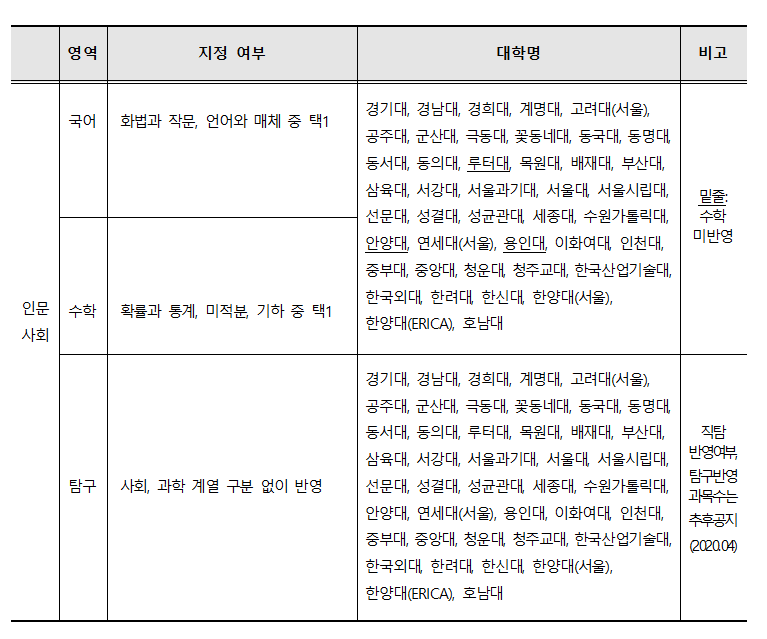 | | 영역 | 지정 여부 | 대학명 | 비고 |
|---|---|---|---|---|
| 인문 사회 | 국어 | 화법과 작문, 언어와 매체 중 택1 | 경기대, 경남대, 경희대, 계명대, 고려대(서울), 공주대, 군산대, 극동대, 꽃동네대, 동국대, 동명대, 동서대, 동의대, 루터대, 목원대, 배재대, 부산대, 삼육대, 서강대, 서울과기대, 서울대, 서울시립대, 선문대, 성결대, 성균관대, 세종대, 수원가톨릭대, 안양대, 연세대(서울), 용인대, 이화여대, 인천대, 중부대, 중앙대, 청운대, 청주교대, 한국산업기술대, 한국외대, 한려대, 한신대, 한양대(서울), 한양대(ERICA), 호남대 | 밑줄: 수학 미반영 |
| | 수학 | 확률과 통계, 미적분, 기하 중 택1 | | |
| | 탐구 | 사회, 과학 계열 구분 없이 반영 | 경기대, 경남대, 경희대, 계명대, 고려대(서울), 공주대, 군산대, 극동대, 꽃동네대, 동국대, 동명대, 동서대, 동의대, 루터대, 목원대, 배재대, 부산대, 삼육대, 서강대, 서울과기대, 서울대, 서울시립대, 선문대, 성결대, 성균관대, 세종대, 수원가톨릭대, 안양대, 연세대(서울), 용인대, 이화여대, 인천대, 중부대, 중앙대, 청운대, 청주교대, 한국산업기술대, 한국외대, 한려대, 한신대, 한양대(서울), 한양대(ERICA), 호남대 | 직탐 반영여부, 탐구반영 과목수는 추후공지 (2020.04) |